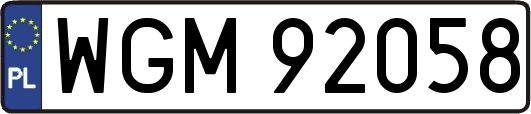 PL
WGM 92058